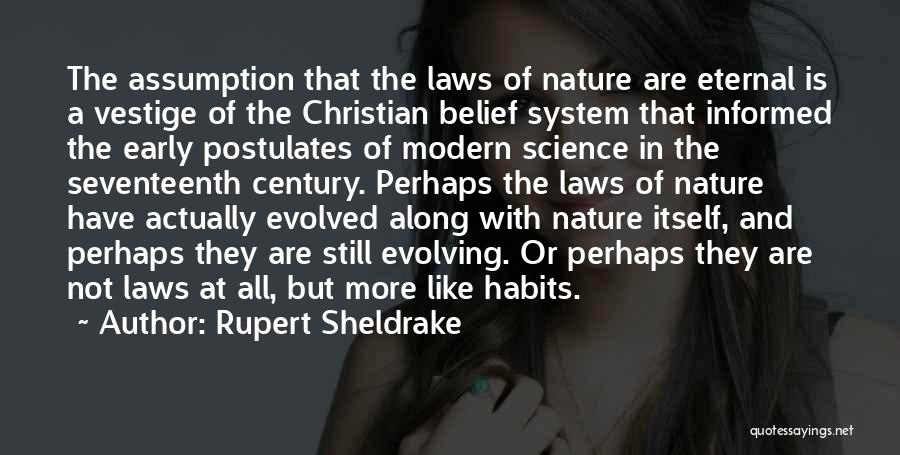 The assumption that the laws of nature are eternal is a vestige of the Christian belief system that informed the early postulates of modern science in the seventeenth century. Perhaps the laws of nature have actually evolved along with nature itself, and perhaps they are still evolving. Or perhaps they are not laws at all, but more like habits.

~ Author: Rupert Sheldrake

quotessayings.net